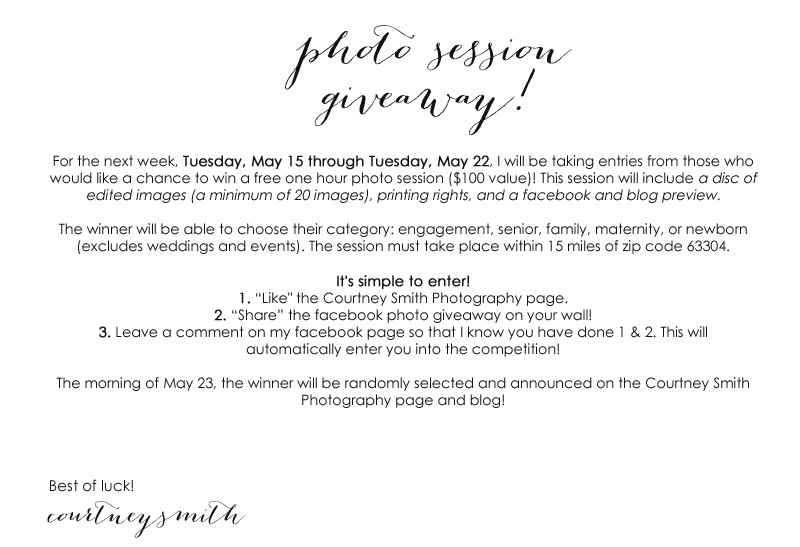 photo session
giveaway!

For the next week, Tuesday, May 15 through Tuesday, May 22, I will be taking entries from those who would like a chance to win a free one hour photo session ($100 value)! This session will include a disc of edited images (a minimum of 20 images), printing rights, and a facebook and blog preview.

The winner will be able to choose their category: engagement, senior, family, maternity, or newborn (excludes weddings and events). The session must take place within 15 miles of zip code 63304.

It's simple to enter!
1. "Like" the Courtney Smith Photography page.
2. "Share" the facebook photo giveaway on your wall!
3. Leave a comment on my facebook page so that I know you have done 1 & 2. This will automatically enter you into the competition!

The morning of May 23, the winner will be randomly selected and announced on the Courtney Smith Photography page and blog!

Best of luck!
courtneysmith